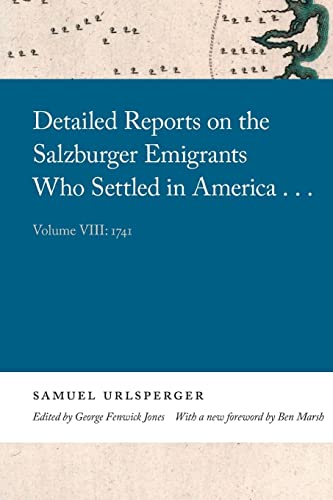 Detailed Reports on the Salzburger Emigrants Who Settled in America . . .

Volume VIII: 1741

SAMUEL URLSPERGER

Edited by George Fenwick Jones With a new foreword by Ben Marsh